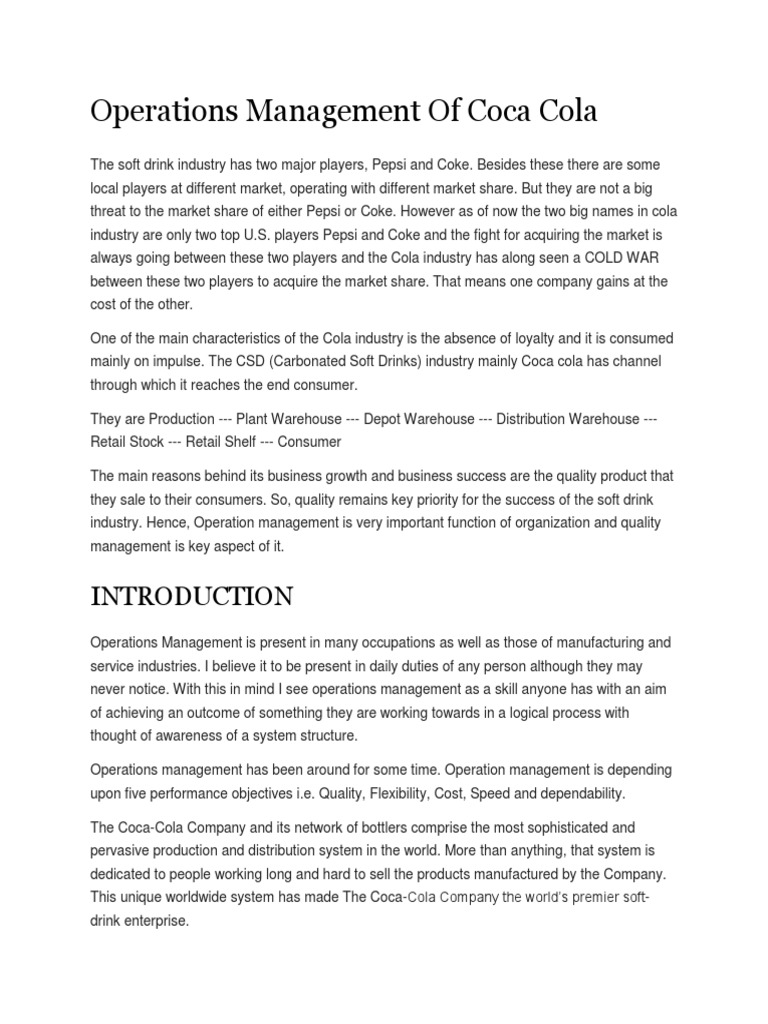 Operations Management Of Coca Cola

The soft drink industry has two major players, Pepsi and Coke. Besides these there are some local players at different market, operating with different market share. But they are not a big threat to the market share of either Pepsi or Coke. However as of now the two big names in cola industry are only two top U.S. players Pepsi and Coke and the fight for acquiring the market is always going between these two players and the Cola industry has along seen a COLD WAR between these two players to acquire the market share. That means one company gains at the cost of the other.

One of the main characteristics of the Cola industry is the absence of loyalty and it is consumed mainly on impulse. The CSD (Carbonated Soft Drinks) industry mainly Coca cola has channel through which it reaches the end consumer.

They are Production --- Plant Warehouse --- Depot Warehouse --- Distribution Warehouse --- Retail Stock --- Retail Shelf --- Consumer

The main reasons behind its business growth and business success are the quality product that they sale to their consumers. So, quality remains key priority for the success of the soft drink industry. Hence, Operation management is very important function of organization and quality management is key aspect of it.

INTRODUCTION

Operations Management is present in many occupations as well as those of manufacturing and service industries. I believe it to be present in daily duties of any person although they may never notice. With this in mind I see operations management as a skill anyone has with an aim of achieving an outcome of something they are working towards in a logical process with thought of awareness of a system structure.

Operations management has been around for some time. Operation management is depending upon five performance objectives i.e. Quality, Flexibility, Cost, Speed and dependability.

The Coca-Cola Company and its network of bottlers comprise the most sophisticated and pervasive production and distribution system in the world. More than anything, that system is dedicated to people working long and hard to sell the products manufactured by the Company. This unique worldwide system has made The Coca-Cola Company the world's premier soft-drink enterprise.